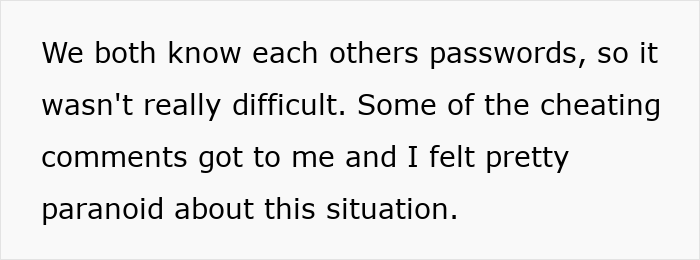 We both know each others passwords, so it wasn't really difficult. Some of the cheating comments got to me and I felt pretty paranoid about this situation.